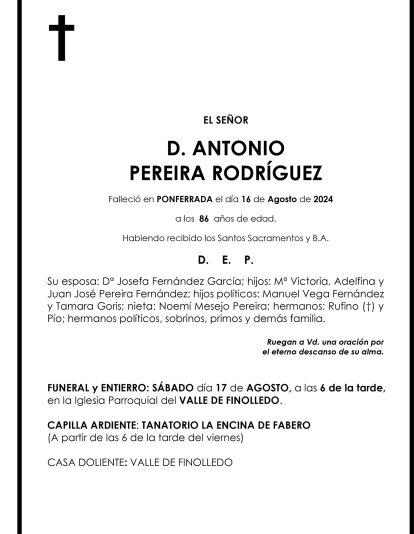 EL SEÑOR

D. ANTONIO
PEREIRA RODRÍGUEZ

Falleció en PONFERRADA el día 16 de Agosto de 2024

a los 86 años de edad.

Habiendo recibido los Santos Sacramentos y B.A.

D. E. P.

Su esposa: Dª Josefa Fernández García; hijos: Mª Victoria, Adelfina y Juan José Pereira Fernández; hijos políticos: Manuel Vega Fernández y Tamara Goris; nieta: Noemí Mesejo Pereira; hermanos: Rufino (†) y Pío; hermanos políticos, sobrinos, primos y demás familia.

Ruegan a Vd. una oración por el eterno descanso de su alma.

FUNERAL y ENTIERRO: SÁBADO día 17 de AGOSTO, a las 6 de la tarde, en la Iglesia Parroquial del VALLE DE FINOLLEDO.

CAPILLA ARDIENTE: TANATORIO LA ENCINA DE FABERO
(A partir de las 6 de la tarde del viernes)

CASA DOLIENTE: VALLE DE FINOLLEDO